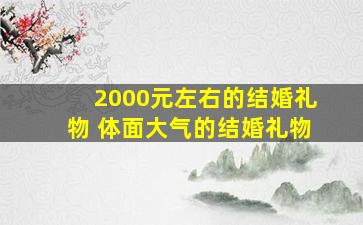 2000元左右的结婚礼物 体面大气的结婚礼物